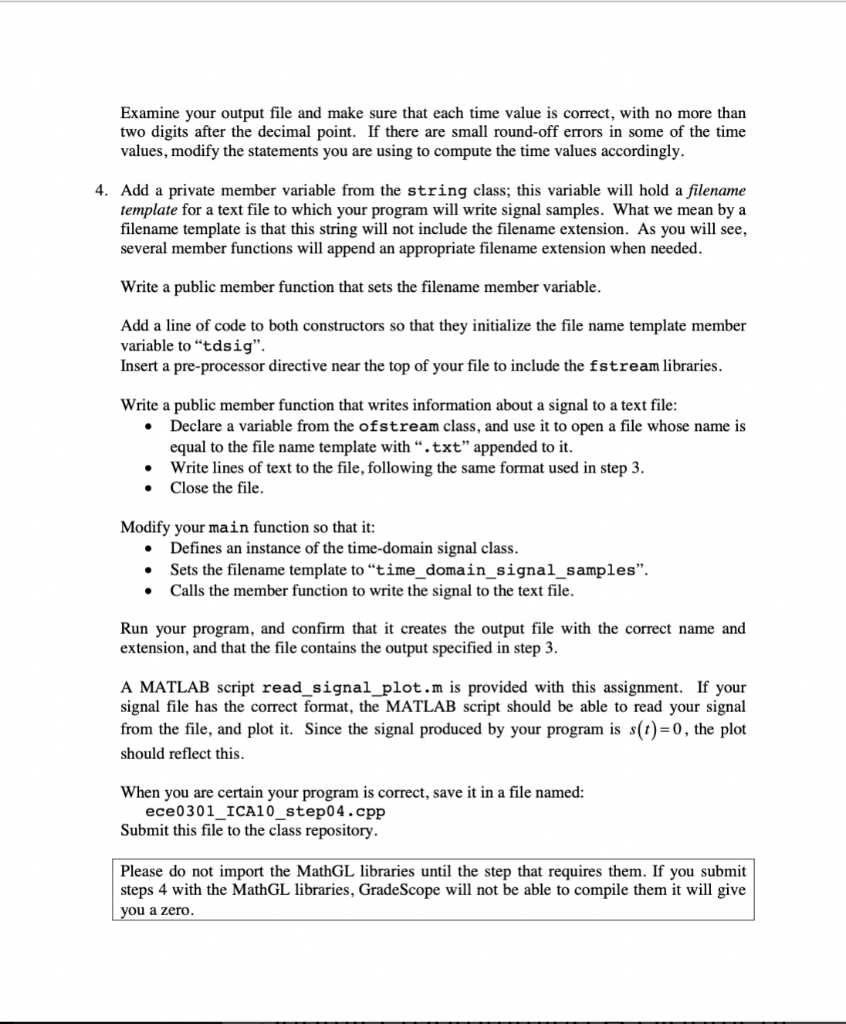 Examine your output file and make sure that each time value is correct, with no more than two digits after the decimal point. If there are small round-off errors in some of the time values, modify the statements you are using to compute the time values accordingly.

4. Add a private member variable from the string class; this variable will hold a filename template for a text file to which your program will write signal samples. What we mean by a filename template is that this string will not include the filename extension. As you will see, several member functions will append an appropriate filename extension when needed.

Write a public member function that sets the filename member variable.

Add a line of code to both constructors so that they initialize the file name template member variable to "tdsig".
Insert a pre-processor directive near the top of your file to include the fstream libraries.

Write a public member function that writes information about a signal to a text file:
• Declare a variable from the ofstream class, and use it to open a file whose name is equal to the file name template with ".txt" appended to it.
• Write lines of text to the file, following the same format used in step 3.
• Close the file.

Modify your main function so that it:
• Defines an instance of the time-domain signal class.
• Sets the filename template to "time_domain_signal_samples".
• Calls the member function to write the signal to the text file.

Run your program, and confirm that it creates the output file with the correct name and extension, and that the file contains the output specified in step 3.

A MATLAB script read_signal_plot.m is provided with this assignment. If your signal file has the correct format, the MATLAB script should be able to read your signal from the file, and plot it. Since the signal produced by your program is $s(t)=0$, the plot should reflect this.

When you are certain your program is correct, save it in a file named:
ece0301_ICA10_step04.cpp
Submit this file to the class repository.

Please do not import the MathGL libraries until the step that requires them. If you submit steps 4 with the MathGL libraries, GradeScope will not be able to compile them it will give you a zero.